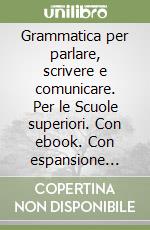 unilibro

Grammatica per parlare, scrivere e comunicare. Per le Scuole superiori. Con ebook. Con espansione...

COPERTINA NON DISPONIBILE